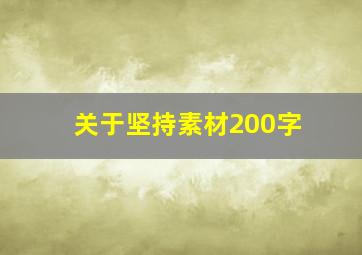 关于坚持素材200字